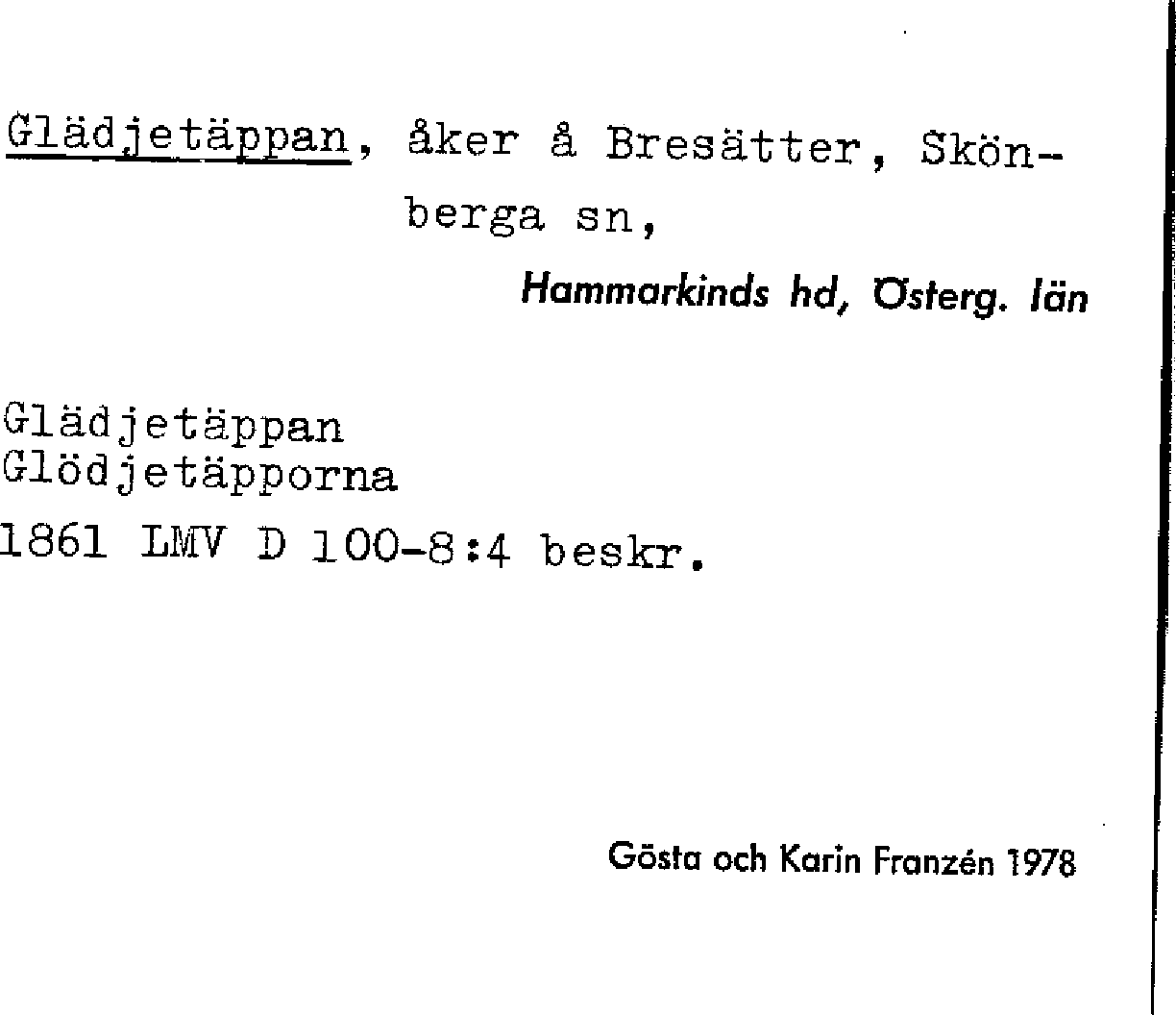 Glädjetäppan, åker å Bresätter, Skönberga sn,

Hammarkinds hd, Österg. län

Glädjetäppan
Glödjetäpporna
1861 LMV D 100-8:4 beskr.

Gösta och Karin Franzén 1978